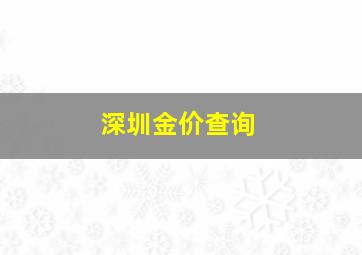 深圳金价查询